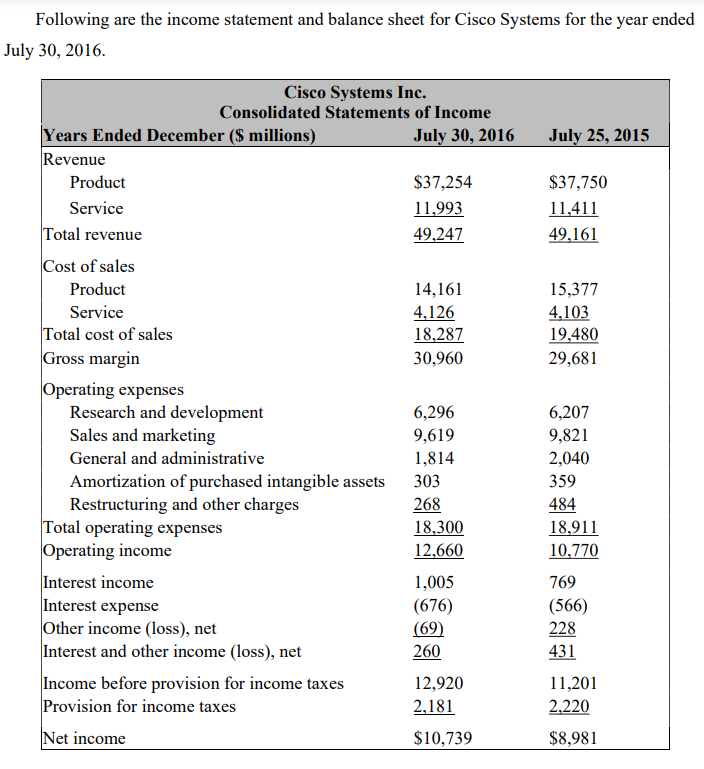 Following are the income statement and balance sheet for Cisco Systems for the year ended July 30, 2016.

Cisco Systems Inc.
Consolidated Statements of Income

| Years Ended December ($ millions) | July 30, 2016 | July 25, 2015 |
|---|---|---|
| Revenue | | |
| Product | $37,254 | $37,750 |
| Service | 11,993 | 11,411 |
| Total revenue | 49,247 | 49,161 |
| Cost of sales | | |
| Product | 14,161 | 15,377 |
| Service | 4,126 | 4,103 |
| Total cost of sales | 18,287 | 19,480 |
| Gross margin | 30,960 | 29,681 |
| Operating expenses | | |
| Research and development | 6,296 | 6,207 |
| Sales and marketing | 9,619 | 9,821 |
| General and administrative | 1,814 | 2,040 |
| Amortization of purchased intangible assets | 303 | 359 |
| Restructuring and other charges | 268 | 484 |
| Total operating expenses | 18,300 | 18,911 |
| Operating income | 12,660 | 10,770 |
| Interest income | 1,005 | 769 |
| Interest expense | (676) | (566) |
| Other income (loss), net | (69) | 228 |
| Interest and other income (loss), net | 260 | 431 |
| Income before provision for income taxes | 12,920 | 11,201 |
| Provision for income taxes | 2,181 | 2,220 |
| Net income | $10,739 | $8,981 |